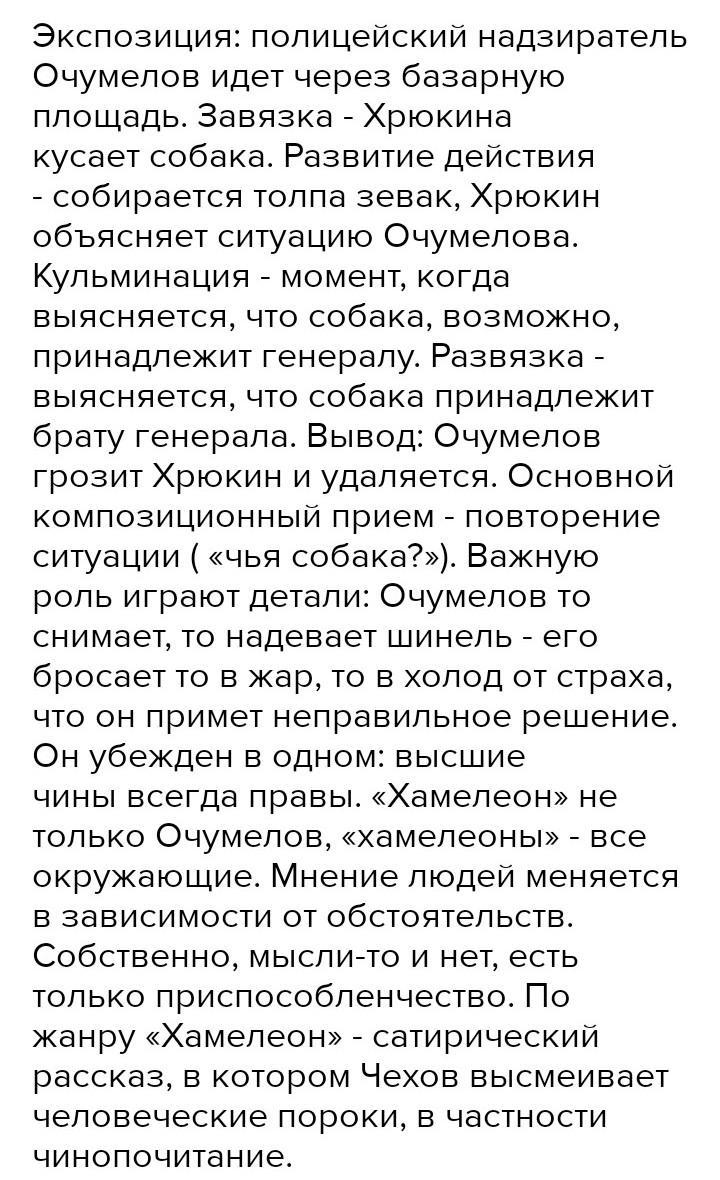 Экспозиция: полицейский надзиратель Очумелов идет через базарную площадь. Завязка - Хрюкина кусает собака. Развитие действия - собирается толпа зевак, Хрюкин объясняет ситуацию Очумелова. Кульминация - момент, когда выясняется, что собака, возможно, принадлежит генералу. Развязка - выясняется, что собака принадлежит брату генерала. Вывод: Очумелов грозит Хрюкин и удаляется. Основной композиционный прием - повторение ситуации ( «чья собака?»). Важную роль играют детали: Очумелов то снимает, то надевает шинель - его бросает то в жар, то в холод от страха, что он примет неправильное решение. Он убежден в одном: высшие чины всегда правы. «Хамелеон» не только Очумелов, «хамелеоны» - все окружающие. Мнение людей меняется в зависимости от обстоятельств. Собственно, мысли-то и нет, есть только приспособленчество. По жанру «Хамелеон» - сатирический рассказ, в котором Чехов высмеивает человеческие пороки, в частности чинопочитание.